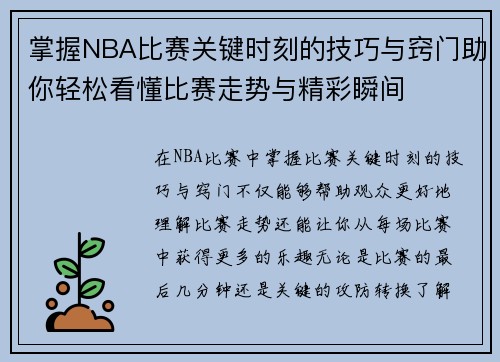 掌握NBA比赛关键时刻的技巧与窍门助你轻松看懂比赛走势与精彩瞬间

在NBA比赛中掌握比赛关键时刻的技巧与窍门不仅能够帮助观众更好地理解比赛走势还能让你从每场比赛中获得更多的乐趣无论是比赛的最后几分钟还是关键的攻防转换了解